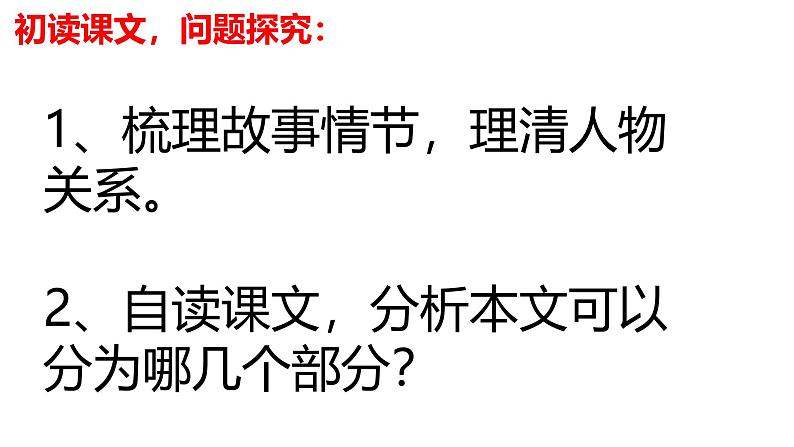 初读课文，问题探究：

1、梳理故事情节，理清人物关系。

2、自读课文，分析本文可以分为哪几个部分？